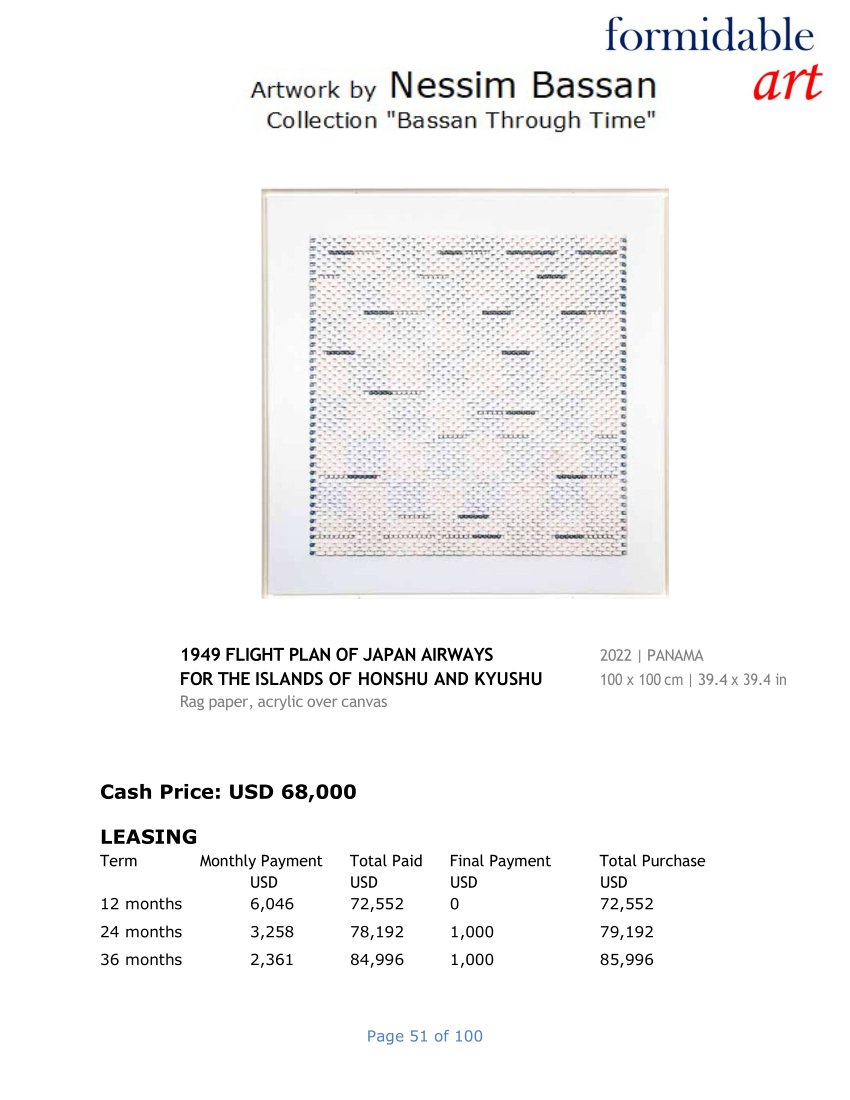 formidable
art

Artwork by Nessim Bassan
Collection "Bassan Through Time"

1949 FLIGHT PLAN OF JAPAN AIRWAYS FOR THE ISLANDS OF HONSHU AND KYUSHU
Rag paper, acrylic over canvas

2022 | PANAMA
100 x 100 cm | 39.4 x 39.4 in

Cash Price: USD 68,000

LEASING

| Term | Monthly Payment USD | Total Paid USD | Final Payment USD | Total Purchase USD |
|---|---|---|---|---|
| 12 months | 6,046 | 72,552 | 0 | 72,552 |
| 24 months | 3,258 | 78,192 | 1,000 | 79,192 |
| 36 months | 2,361 | 84,996 | 1,000 | 85,996 |

Page 51 of 100